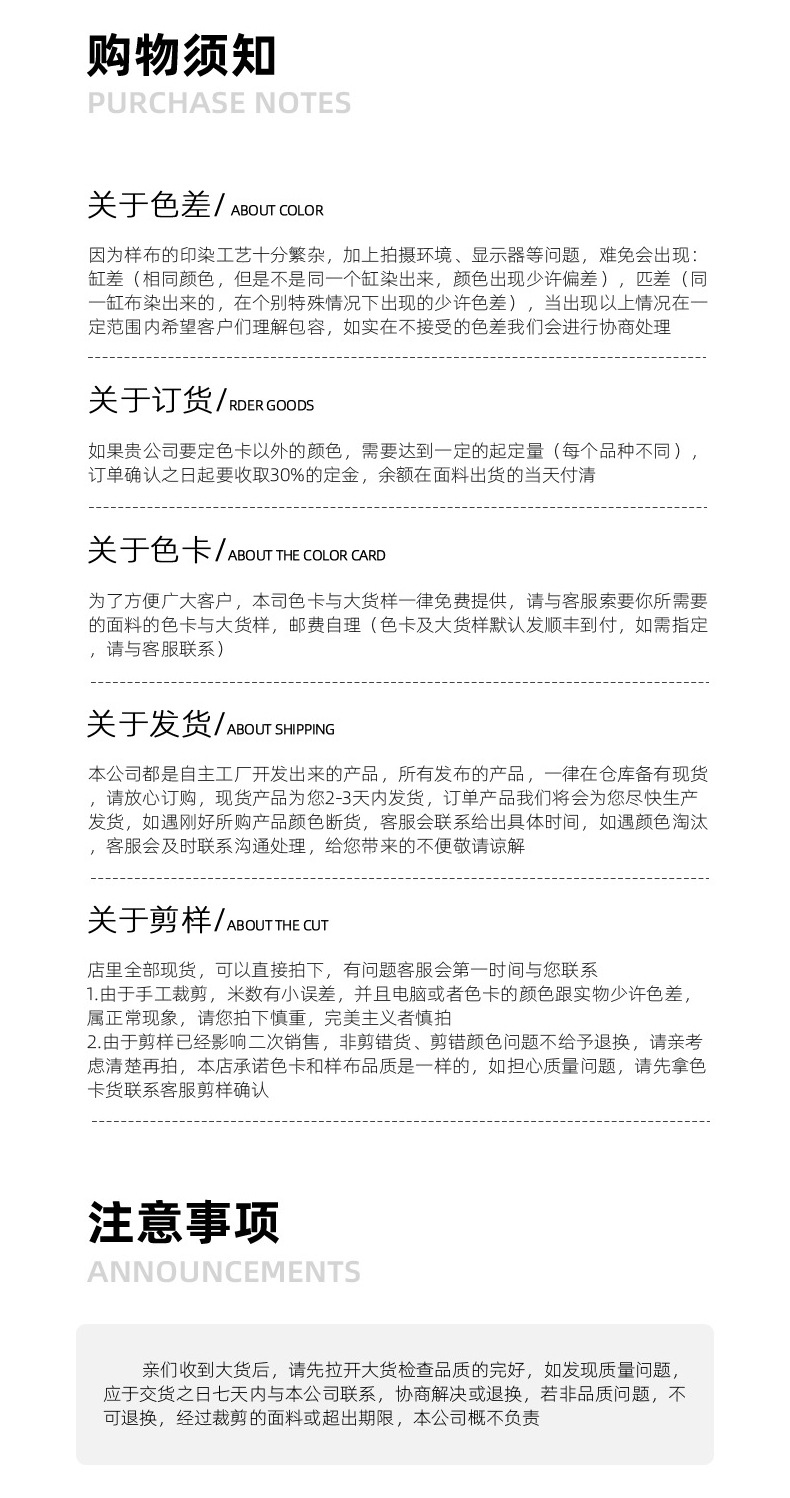 购物须知
PURCHASE NOTES

关于色差/ ABOUT COLOR

因为样布的印染工艺十分繁杂，加上拍摄环境、显示器等问题，难免会出现：缸差（相同颜色，但是不是同一个缸染出来，颜色出现少许偏差），匹差（同一缸布染出来的，在个别特殊情况下出现的少许色差），当出现以上情况在一定范围内希望客户们理解包容，如实在不接受的色差我们会进行协商处理

关于订货/ RDER GOODS

如果贵公司要定色卡以外的颜色，需要达到一定的起定量（每个品种不同），订单确认之日起要收取30%的定金，余额在面料出货的当天付清

关于色卡/ ABOUT THE COLOR CARD

为了方便广大客户，本司色卡与大货样一律免费提供，请与客服索要你所需要的面料的色卡与大货样，邮费自理（色卡及大货样默认发顺丰到付，如需指定，请与客服联系）

关于发货/ ABOUT SHIPPING

本公司都是自主工厂开发出来的产品，所有发布的产品，一律在仓库备有现货，请放心订购，现货产品为您2-3天内发货，订单产品我们将会为您尽快生产发货，如遇刚好所购产品颜色断货，客服会联系给出具体时间，如遇颜色淘汰，客服会及时联系沟通处理，给您带来的不便敬请谅解

关于剪样/ ABOUT THE CUT

店里全部现货，可以直接拍下，有问题客服会第一时间与您联系
1.由于手工裁剪，米数有小误差，并且电脑或者色卡的颜色跟实物少许色差，属正常现象，请您拍下慎重，完美主义者慎拍
2.由于剪样已经影响二次销售，非剪错货、剪错颜色问题不给予退换，请亲考虑清楚再拍，本店承诺色卡和样布品质是一样的，如担心质量问题，请先拿色卡货联系客服剪样确认

注意事项
ANNOUNCEMENTS

亲们收到大货后，请先拉开大货检查品质的完好，如发现质量问题，应于交货之日七天内与本公司联系，协商解决或退换，若非品质问题，不可退换，经过裁剪的面料或超出期限，本公司概不负责